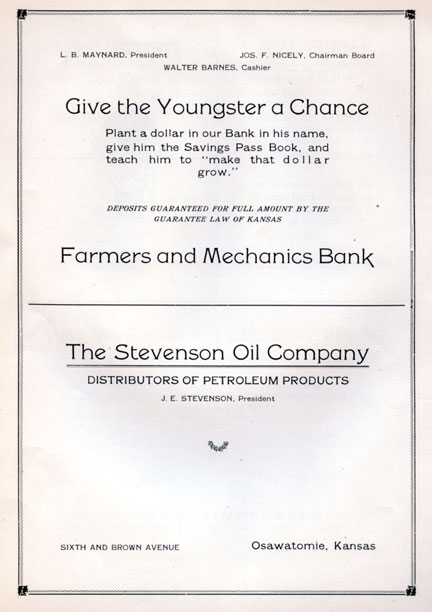 L. B. MAYNARD, President JOS. F. NICELY, Chairman Board

WALTER BARNES, Cashier

Give the Youngster a Chance

Plant a dollar in our Bank in his name, give him the Savings Pass Book, and teach him to "make that dollar grow."

DEPOSITS GUARANTEED FOR FULL AMOUNT BY THE GUARANTEE LAW OF KANSAS

Farmers and Mechanics Bank

The Stevenson Oil Company

DISTRIBUTORS OF PETROLEUM PRODUCTS

J. E. STEVENSON, President

SIXTH AND BROWN AVENUE Osawatomie, Kansas